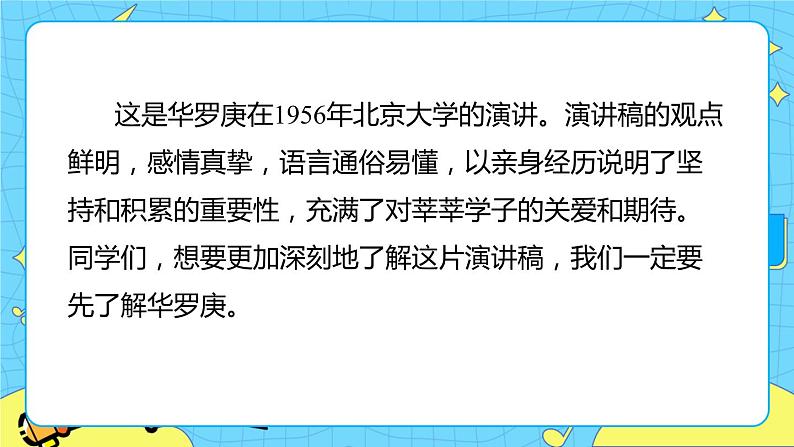 这是华罗庚在1956年北京大学的演讲。演讲稿的观点鲜明，感情真挚，语言通俗易懂，以亲身经历说明了坚持和积累的重要性，充满了对莘莘学子的关爱和期待。同学们，想要更加深刻地了解这片演讲稿，我们一定要先了解华罗庚。